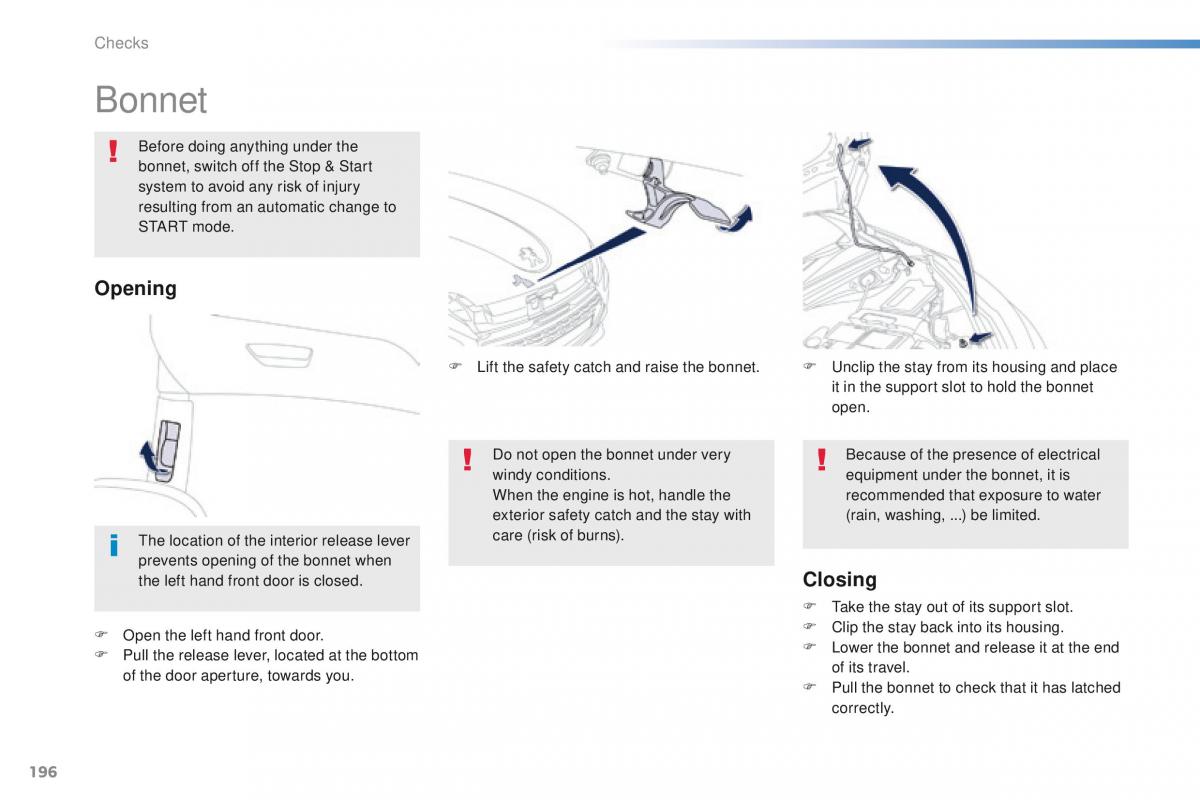 Checks

Bonnet

! Before doing anything under the bonnet, switch off the Stop & Start system to avoid any risk of injury resulting from an automatic change to START mode.

Opening

i The location of the interior release lever prevents opening of the bonnet when the left hand front door is closed.

☞ Open the left hand front door.
☞ Pull the release lever, located at the bottom of the door aperture, towards you.

☞ Lift the safety catch and raise the bonnet.

! Do not open the bonnet under very windy conditions.
When the engine is hot, handle the exterior safety catch and the stay with care (risk of burns).

☞ Unclip the stay from its housing and place it in the support slot to hold the bonnet open.

! Because of the presence of electrical equipment under the bonnet, it is recommended that exposure to water (rain, washing, ...) be limited.

Closing

☞ Take the stay out of its support slot.
☞ Clip the stay back into its housing.
☞ Lower the bonnet and release it at the end of its travel.
☞ Pull the bonnet to check that it has latched correctly.

196